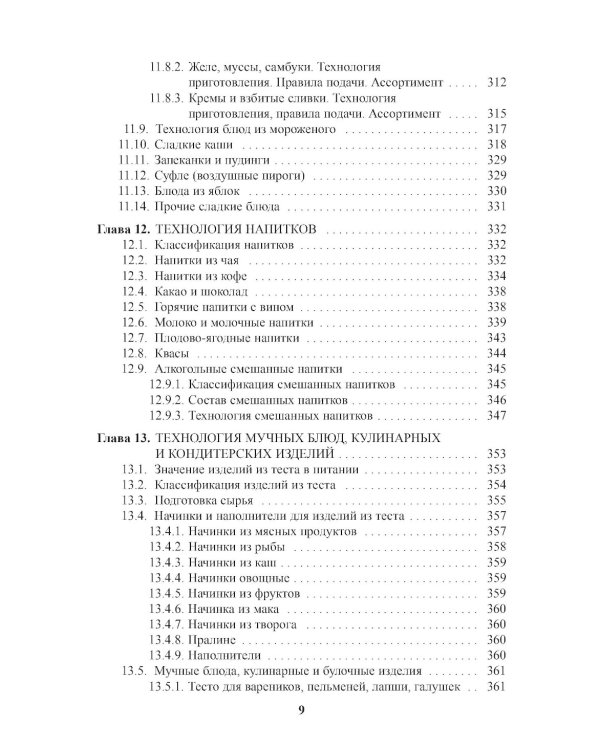 11.8.2. Желе, муссы, самбуки. Технология приготовления. Правила подачи. Ассортимент 312
11.8.3. Кремы и взбитые сливки. Технология приготовления, правила подачи. Ассортимент 315
11.9. Технология блюд из мороженого 317
11.10. Сладкие каши 318
11.11. Запеканки и пудинги 329
11.12. Суфле (воздушные пироги) 329
11.13. Блюда из яблок 330
11.14. Прочие сладкие блюда 331

Глава 12. ТЕХНОЛОГИЯ НАПИТКОВ 332
12.1. Классификация напитков 332
12.2. Напитки из чая 332
12.3. Напитки из кофе 334
12.4. Какао и шоколад 338
12.5. Горячие напитки с вином 338
12.6. Молоко и молочные напитки 339
12.7. Плодово-ягодные напитки 343
12.8. Квасы 344
12.9. Алкогольные смешанные напитки 345
12.9.1. Классификация смешанных напитков 345
12.9.2. Состав смешанных напитков 346
12.9.3. Технология смешанных напитков 347

Глава 13. ТЕХНОЛОГИЯ МУЧНЫХ БЛЮД, КУЛИНАРНЫХ И КОНДИТЕРСКИХ ИЗДЕЛИЙ 353
13.1. Значение изделий из теста в питании 353
13.2. Классификация изделий из теста 354
13.3. Подготовка сырья 355
13.4. Начинки и наполнители для изделий из теста 357
13.4.1. Начинки из мясных продуктов 357
13.4.2. Начинки из рыбы 358
13.4.3. Начинки из каш 359
13.4.4. Начинки овощные 359
13.4.5. Начинки из фруктов 359
13.4.6. Начинка из мака 360
13.4.7. Начинки из творога 360
13.4.8. Пралине 360
13.4.9. Наполнители 360
13.5. Мучные блюда, кулинарные и булочные изделия 361
13.5.1. Тесто для вареников, пельменей, лапши, галушек 361

9